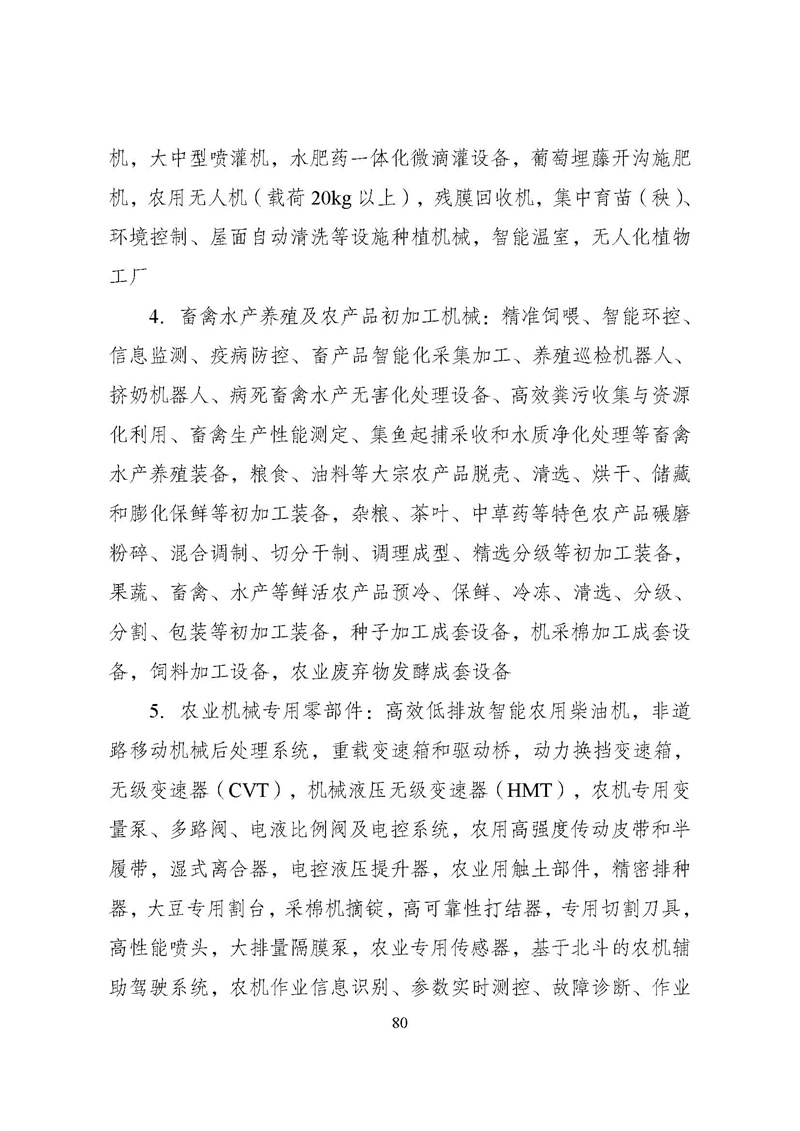 机，大中型喷灌机，水肥药一体化微滴灌设备，葡萄埋藤开沟施肥机，农用无人机（载荷 20kg 以上），残膜回收机，集中育苗（秧）、环境控制、屋面自动清洗等设施种植机械，智能温室，无人化植物工厂

4. 畜禽水产养殖及农产品初加工机械：精准饲喂、智能环控、信息监测、疫病防控、畜产品智能化采集加工、养殖巡检机器人、挤奶机器人、病死畜禽水产无害化处理设备、高效粪污收集与资源化利用、畜禽生产性能测定、集鱼起捕采收和水质净化处理等畜禽水产养殖装备，粮食、油料等大宗农产品脱壳、清选、烘干、储藏和膨化保鲜等初加工装备，杂粮、茶叶、中草药等特色农产品碾磨粉碎、混合调制、切分干制、调理成型、精选分级等初加工装备，果蔬、畜禽、水产等鲜活农产品预冷、保鲜、冷冻、清选、分级、分割、包装等初加工装备，种子加工成套设备，机采棉加工成套设备，饲料加工设备，农业废弃物发酵成套设备

5. 农业机械专用零部件：高效低排放智能农用柴油机，非道路移动机械后处理系统，重载变速箱和驱动桥，动力换挡变速箱，无级变速器（CVT），机械液压无级变速器（HMT），农机专用变量泵、多路阀、电液比例阀及电控系统，农用高强度传动皮带和半履带，湿式离合器，电控液压提升器，农业用触土部件，精密排种器，大豆专用割台，采棉机摘锭，高可靠性打结器，专用切割刀具，高性能喷头，大排量隔膜泵，农业专用传感器，基于北斗的农机辅助驾驶系统，农机作业信息识别、参数实时测控、故障诊断、作业

80